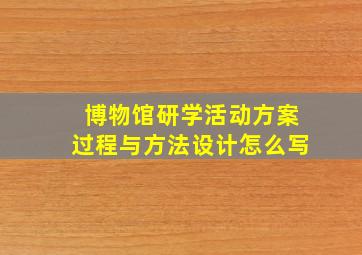 博物馆研学活动方案
过程与方法设计怎么写